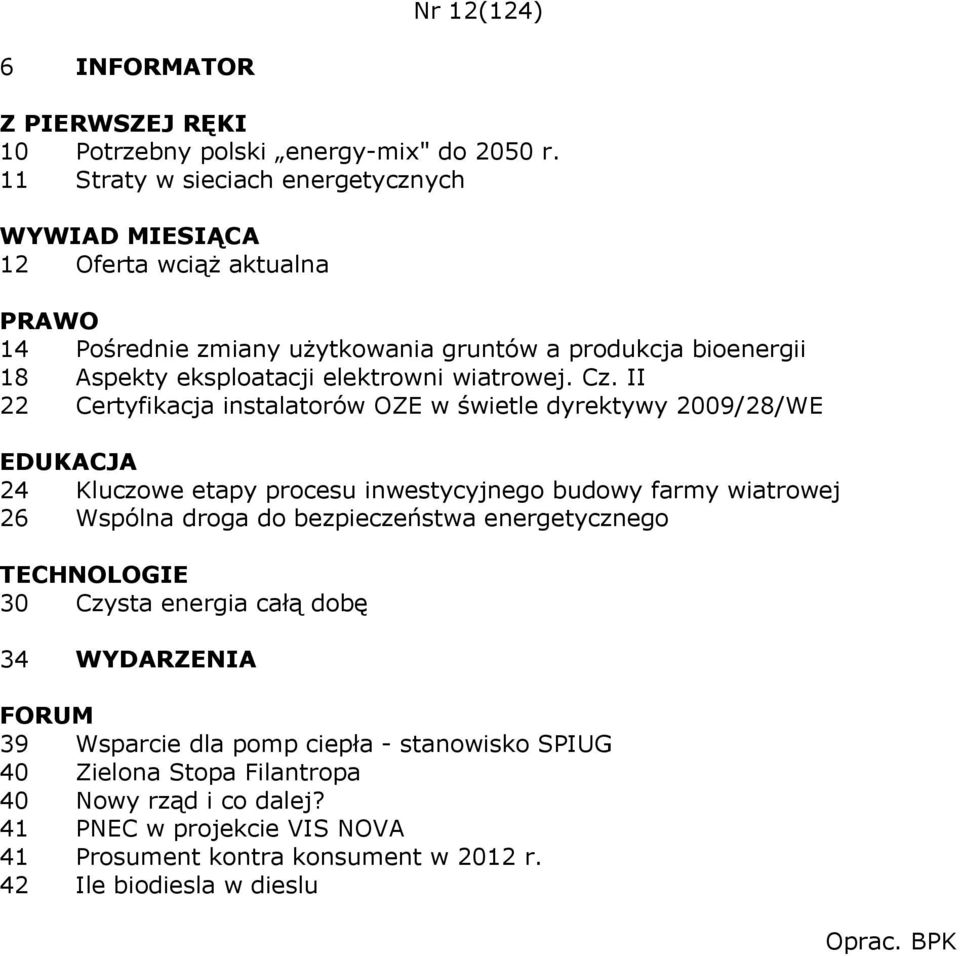 Nr 12(124)

6 INFORMATOR

Z PIERWSZEJ RĘKI
10 Potrzebny polski „energy-mix" do 2050 r.
11 Straty w sieciach energetycznych

WYWIAD MIESIĄCA
12 Oferta wciąż aktualna

PRAWO
14 Pośrednie zmiany użytkowania gruntów a produkcja bioenergii
18 Aspekty eksploatacji elektrowni wiatrowej. Cz. II
22 Certyfikacja instalatorów OZE w świetle dyrektywy 2009/28/WE

EDUKACJA
24 Kluczowe etapy procesu inwestycyjnego budowy farmy wiatrowej
26 Wspólna droga do bezpieczeństwa energetycznego

TECHNOLOGIE
30 Czysta energia całą dobę

34 WYDARZENIA

FORUM
39 Wsparcie dla pomp ciepła - stanowisko SPIUG
40 Zielona Stopa Filantropa
40 Nowy rząd i co dalej?
41 PNEC w projekcie VIS NOVA
41 Prosument kontra konsument w 2012 r.
42 Ile biodiesla w dieslu

Oprac. BPK